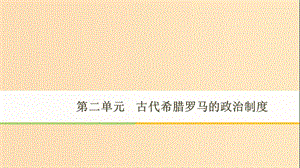 第二单元　古代希腊罗马的政治制度